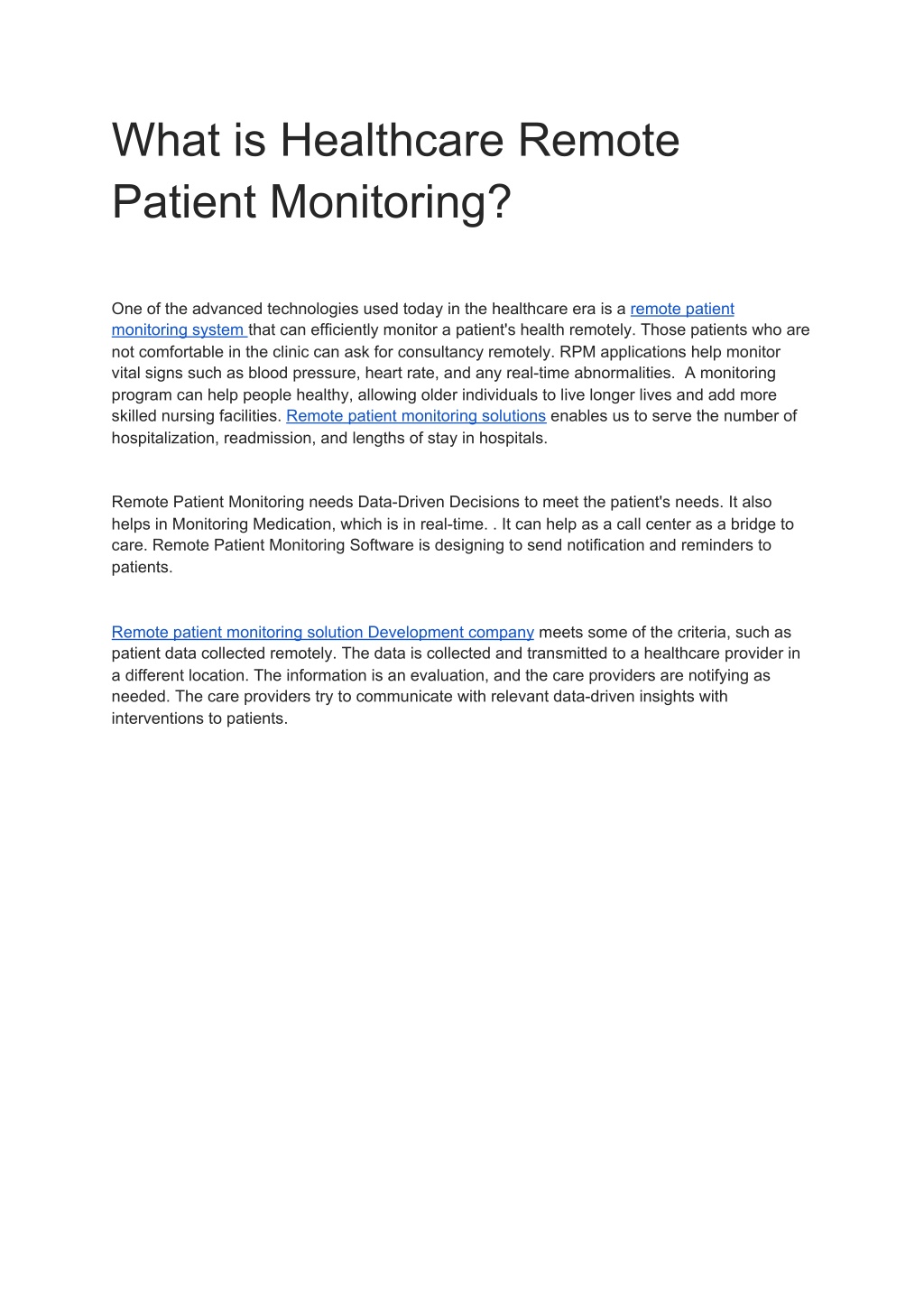 What is Healthcare Remote Patient Monitoring?

One of the advanced technologies used today in the healthcare era is a remote patient monitoring system that can efficiently monitor a patient's health remotely. Those patients who are not comfortable in the clinic can ask for consultancy remotely. RPM applications help monitor vital signs such as blood pressure, heart rate, and any real-time abnormalities. A monitoring program can help people healthy, allowing older individuals to live longer lives and add more skilled nursing facilities. Remote patient monitoring solutions enables us to serve the number of hospitalization, readmission, and lengths of stay in hospitals.

Remote Patient Monitoring needs Data-Driven Decisions to meet the patient's needs. It also helps in Monitoring Medication, which is in real-time. . It can help as a call center as a bridge to care. Remote Patient Monitoring Software is designing to send notification and reminders to patients.

Remote patient monitoring solution Development company meets some of the criteria, such as patient data collected remotely. The data is collected and transmitted to a healthcare provider in a different location. The information is an evaluation, and the care providers are notifying as needed. The care providers try to communicate with relevant data-driven insights with interventions to patients.